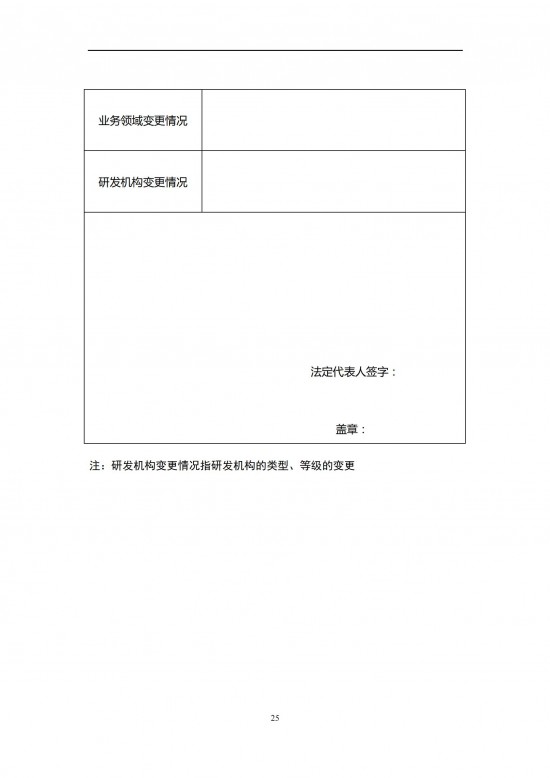 业务领域变更情况

研发机构变更情况

法定代表人签字：

盖章：

注：研发机构变更情况指研发机构的类型、等级的变更

25